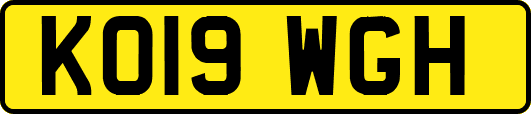 KO19 WGH